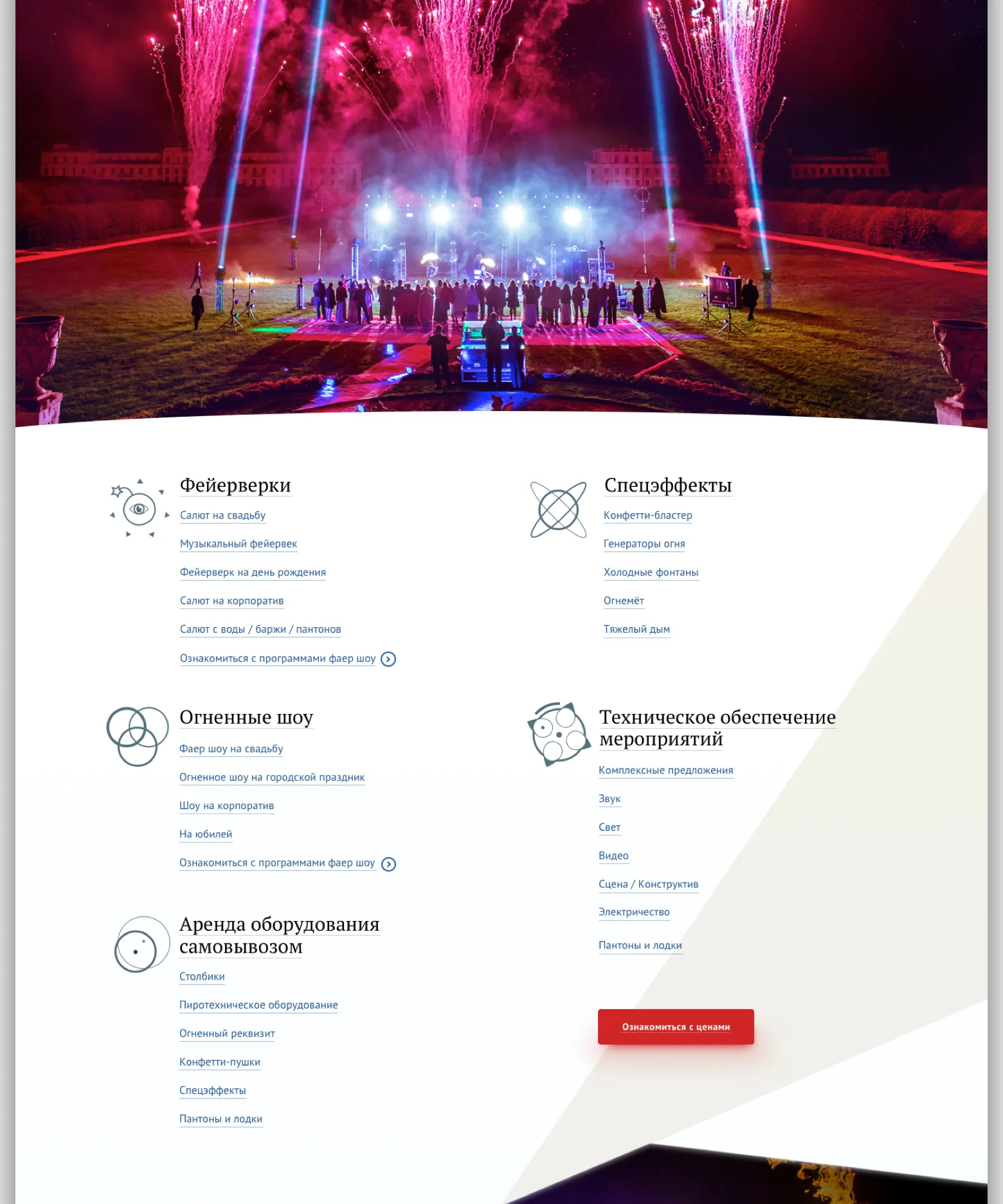 Фейерверки

Салют на свадьбу

Музыкальный фейервек

Фейерверк на день рождения

Салют на корпоратив

Салют с воды / баржи / пантонов

Ознакомиться с программами фаер шоу

Огненные шоу

Фаер шоу на свадьбу

Огненное шоу на городской праздник

Шоу на корпоратив

На юбилей

Ознакомиться с программами фаер шоу

Аренда оборудования самовывозом

Столбики

Пиротехническое оборудование

Огненный реквизит

Конфетти-пушки

Спецэффекты

Пантоны и лодки

Спецэффекты

Конфетти-бластер

Генераторы огня

Холодные фонтаны

Огнемёт

Тяжелый дым

Техническое обеспечение мероприятий

Комплексные предложения

Звук

Свет

Видео

Сцена / Конструктив

Электричество

Пантоны и лодки

Ознакомиться с ценами